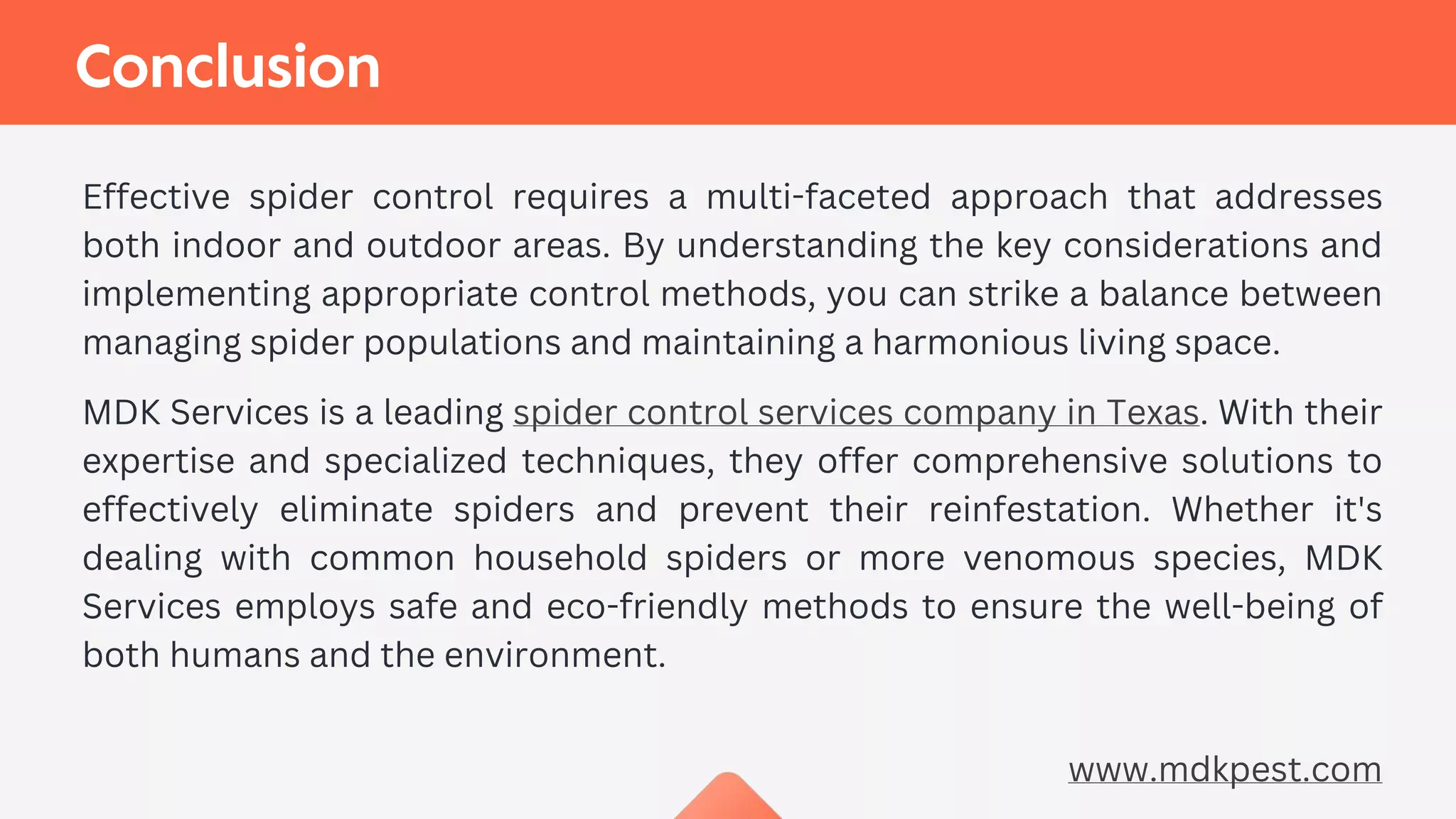 Conclusion

Effective spider control requires a multi-faceted approach that addresses both indoor and outdoor areas. By understanding the key considerations and implementing appropriate control methods, you can strike a balance between managing spider populations and maintaining a harmonious living space.

MDK Services is a leading spider control services company in Texas. With their expertise and specialized techniques, they offer comprehensive solutions to effectively eliminate spiders and prevent their reinfestation. Whether it's dealing with common household spiders or more venomous species, MDK Services employs safe and eco-friendly methods to ensure the well-being of both humans and the environment.

www.mdkpest.com